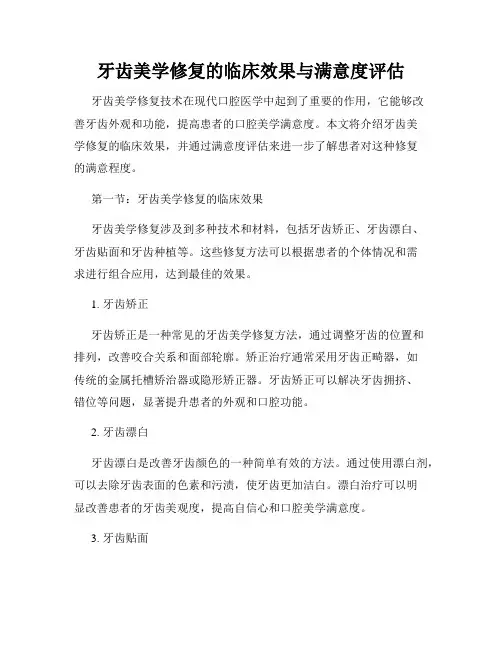 牙齿美学修复的临床效果与满意度评估

牙齿美学修复技术在现代口腔医学中起到了重要的作用，它能够改善牙齿外观和功能，提高患者的口腔美学满意度。本文将介绍牙齿美学修复的临床效果，并通过满意度评估来进一步了解患者对这种修复的满意程度。

第一节：牙齿美学修复的临床效果

牙齿美学修复涉及到多种技术和材料，包括牙齿矫正、牙齿漂白、牙齿贴面和牙齿种植等。这些修复方法可以根据患者的个体情况和需求进行组合应用，达到最佳的效果。

1. 牙齿矫正

牙齿矫正是一种常见的牙齿美学修复方法，通过调整牙齿的位置和排列，改善咬合关系和面部轮廓。矫正治疗通常采用牙齿正畸器，如传统的金属托槽矫治器或隐形矫正器。牙齿矫正可以解决牙齿拥挤、错位等问题，显著提升患者的外观和口腔功能。

2. 牙齿漂白

牙齿漂白是改善牙齿颜色的一种简单有效的方法。通过使用漂白剂，可以去除牙齿表面的色素和污渍，使牙齿更加洁白。漂白治疗可以明显改善患者的牙齿美观度，提高自信心和口腔美学满意度。

3. 牙齿贴面